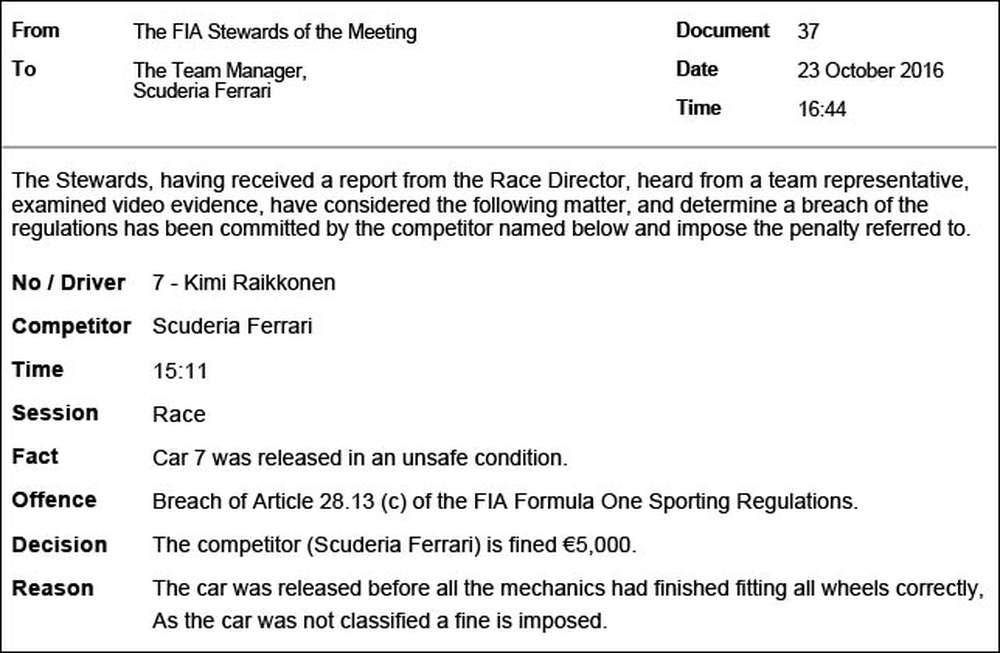 From
The FIA Stewards of the Meeting

To
The Team Manager,
Scuderia Ferrari

Document
37

Date
23 October 2016

Time
16:44

The Stewards, having received a report from the Race Director, heard from a team representative, examined video evidence, have considered the following matter, and determine a breach of the regulations has been committed by the competitor named below and impose the penalty referred to.

No / Driver 7 - Kimi Raikkonen

Competitor Scuderia Ferrari

Time 15:11

Session Race

Fact Car 7 was released in an unsafe condition.

Offence Breach of Article 28.13 (c) of the FIA Formula One Sporting Regulations.

Decision The competitor (Scuderia Ferrari) is fined €5,000.

Reason The car was released before all the mechanics had finished fitting all wheels correctly, As the car was not classified a fine is imposed.